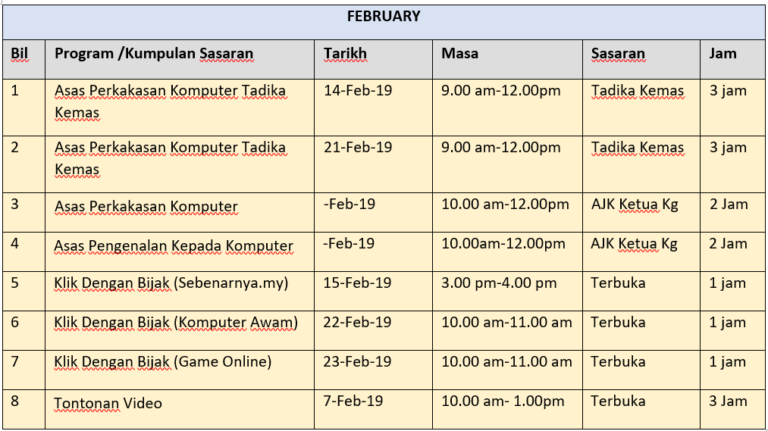 FEBRUARY

| Bil | Program /Kumpulan Sasaran | Tarikh | Masa | Sasaran | Jam |
|---|---|---|---|---|---|
| 1 | Asas Perkakasan Komputer Tadika Kemas | 14-Feb-19 | 9.00 am-12.00pm | Tadika Kemas | 3 jam |
| 2 | Asas Perkakasan Komputer Tadika Kemas | 21-Feb-19 | 9.00 am-12.00pm | Tadika Kemas | 3 jam |
| 3 | Asas Perkakasan Komputer | -Feb-19 | 10.00 am-12.00pm | AJK Ketua Kg | 2 Jam |
| 4 | Asas Pengenalan Kepada Komputer | -Feb-19 | 10.00am-12.00pm | AJK Ketua Kg | 2 Jam |
| 5 | Klik Dengan Bijak (Sebenarnya.my) | 15-Feb-19 | 3.00 pm-4.00 pm | Terbuka | 1 jam |
| 6 | Klik Dengan Bijak (Komputer Awam) | 22-Feb-19 | 10.00 am-11.00 am | Terbuka | 1 jam |
| 7 | Klik Dengan Bijak (Game Online) | 23-Feb-19 | 10.00 am-11.00 am | Terbuka | 1 jam |
| 8 | Tontonan Video | 7-Feb-19 | 10.00 am- 1.00pm | Terbuka | 3 Jam |